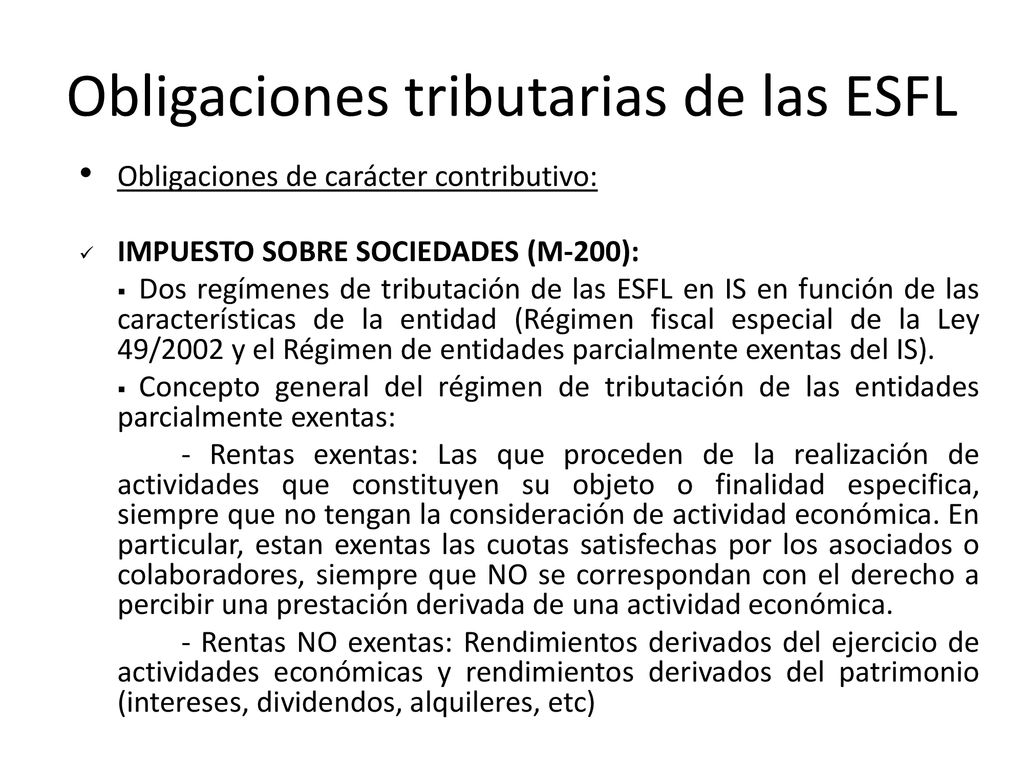 Obligaciones tributarias de las ESFL

• Obligaciones de carácter contributivo:

✓ IMPUESTO SOBRE SOCIEDADES (M-200):

▪ Dos regímenes de tributación de las ESFL en IS en función de las características de la entidad (Régimen fiscal especial de la Ley 49/2002 y el Régimen de entidades parcialmente exentas del IS).

▪ Concepto general del régimen de tributación de las entidades parcialmente exentas:

- Rentas exentas: Las que proceden de la realización de actividades que constituyen su objeto o finalidad especifica, siempre que no tengan la consideración de actividad económica. En particular, estan exentas las cuotas satisfechas por los asociados o colaboradores, siempre que NO se correspondan con el derecho a percibir una prestación derivada de una actividad económica.

- Rentas NO exentas: Rendimientos derivados del ejercicio de actividades económicas y rendimientos derivados del patrimonio (intereses, dividendos, alquileres, etc)